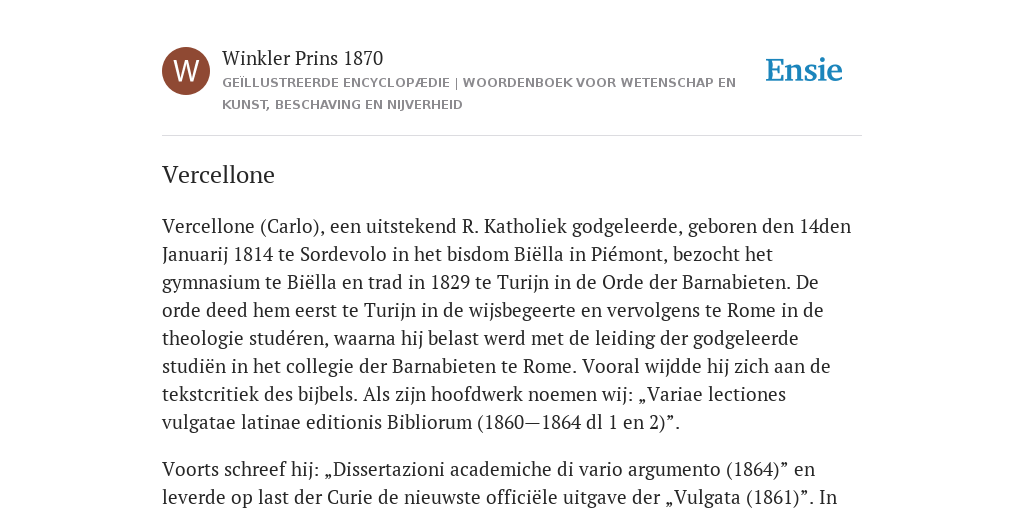 W

Winkler Prins 1870

GEÏLLUSTREERDE ENCYCLOPÆDIE | WOORDENBOEK VOOR WETENSCHAP EN KUNST, BESCHAVING EN NIJVERHEID

Ensie

Vercellone

Vercellone (Carlo), een uitstekend R. Katholiek godgeleerde, geboren den 14den Januarij 1814 te Sordevolo in het bisdom Biëlla in Piémont, bezocht het gymnasium te Biëlla en trad in 1829 te Turijn in de Orde der Barnabieten. De orde deed hem eerst te Turijn in de wijsbegeerte en vervolgens te Rome in de theologie studéren, waarna hij belast werd met de leiding der godgeleerde studiën in het collegie der Barnabieten te Rome. Vooral wijdde hij zich aan de tekstcritiek des bijbels. Als zijn hoofdwerk noemen wij: „Variae lectiones vulgatae latinae editionis Bibliorum (1860—1864 dl 1 en 2)”.

Voorts schreef hij: „Dissertazioni academiche di vario argumento (1864)” en leverde op last der Curie de nieuwste officiële uitgave der „Vulgata (1861)”. In